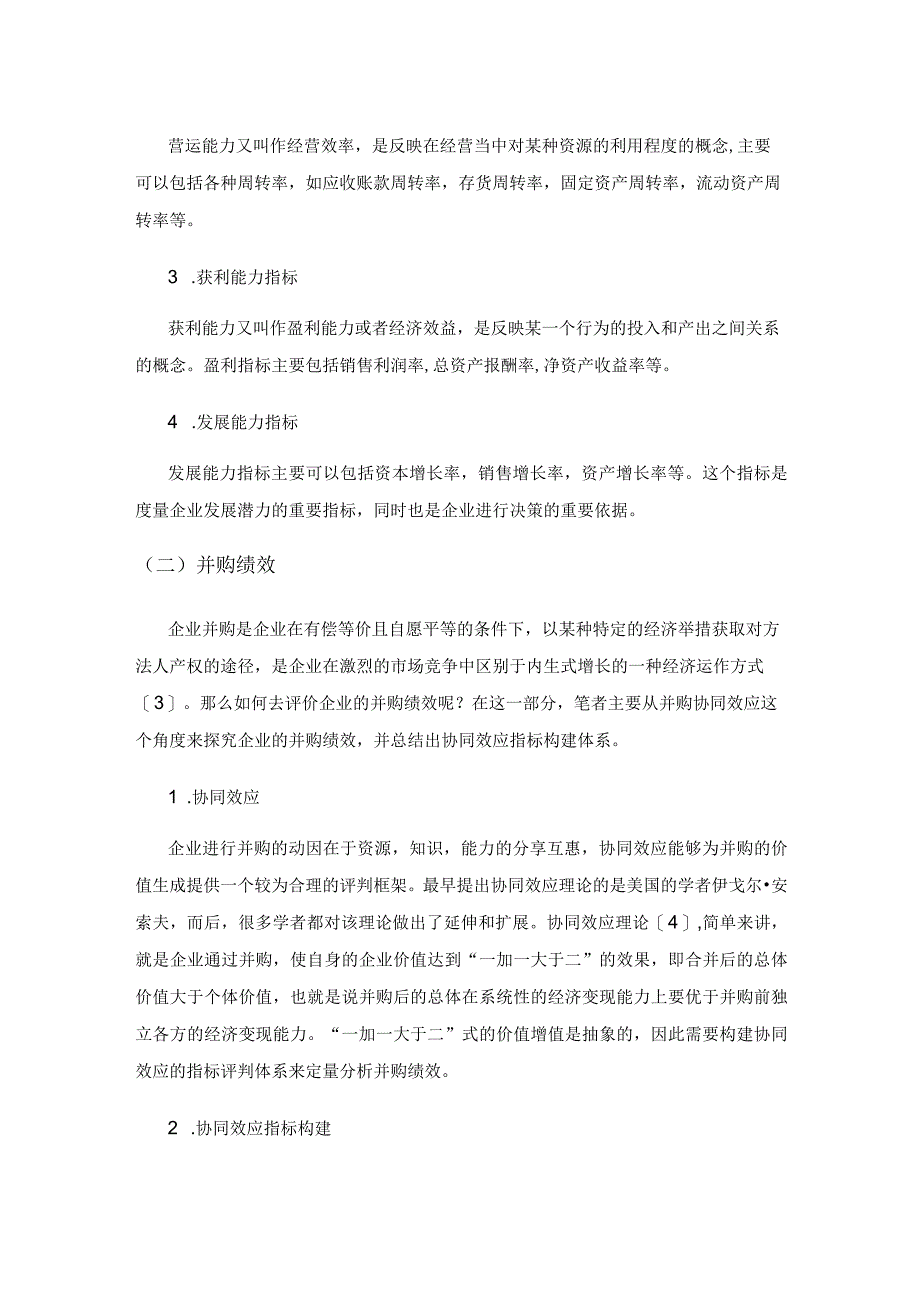 营运能力又叫作经营效率，是反映在经营当中对某种资源的利用程度的概念,主要可以包括各种周转率，如应收账款周转率，存货周转率，固定资产周转率，流动资产周转率等。

3 .获利能力指标

获利能力又叫作盈利能力或者经济效益，是反映某一个行为的投入和产出之间关系的概念。盈利指标主要包括销售利润率,总资产报酬率,净资产收益率等。

4 .发展能力指标

发展能力指标主要可以包括资本增长率，销售增长率，资产增长率等。这个指标是度量企业发展潜力的重要指标，同时也是企业进行决策的重要依据。

（二）并购绩效

企业并购是企业在有偿等价且自愿平等的条件下，以某种特定的经济举措获取对方法人产权的途径，是企业在激烈的市场竞争中区别于内生式增长的一种经济运作方式〔3〕。那么如何去评价企业的并购绩效呢？在这一部分，笔者主要从并购协同效应这个角度来探究企业的并购绩效，并总结出协同效应指标构建体系。

1 .协同效应

企业进行并购的动因在于资源，知识，能力的分享互惠，协同效应能够为并购的价值生成提供一个较为合理的评判框架。最早提出协同效应理论的是美国的学者伊戈尔•安索夫，而后，很多学者都对该理论做出了延伸和扩展。协同效应理论〔4〕,简单来讲，就是企业通过并购，使自身的企业价值达到“一加一大于二”的效果，即合并后的总体价值大于个体价值，也就是说并购后的总体在系统性的经济变现能力上要优于并购前独立各方的经济变现能力。“一加一大于二”式的价值增值是抽象的，因此需要构建协同效应的指标评判体系来定量分析并购绩效。

2 .协同效应指标构建